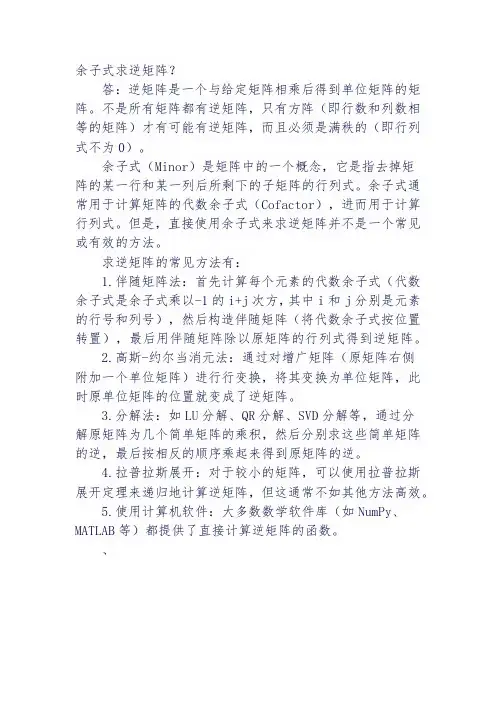 余子式求逆矩阵？

答：逆矩阵是一个与给定矩阵相乘后得到单位矩阵的矩阵。不是所有矩阵都有逆矩阵，只有方阵（即行数和列数相等的矩阵）才有可能有逆矩阵，而且必须是满秩的（即行列式不为0）。

余子式（Minor）是矩阵中的一个概念，它是指去掉矩阵的某一行和某一列后所剩下的子矩阵的行列式。余子式通常用于计算矩阵的代数余子式（Cofactor），进而用于计算行列式。但是，直接使用余子式来求逆矩阵并不是一个常见或有效的方法。

求逆矩阵的常见方法有：

1.伴随矩阵法：首先计算每个元素的代数余子式（代数余子式是余子式乘以-1的i+j次方，其中i和j分别是元素的行号和列号），然后构造伴随矩阵（将代数余子式按位置转置），最后用伴随矩阵除以原矩阵的行列式得到逆矩阵。

2.高斯-约尔当消元法：通过对增广矩阵（原矩阵右侧附加一个单位矩阵）进行行变换，将其变换为单位矩阵，此时原单位矩阵的位置就变成了逆矩阵。

3.分解法：如LU分解、QR分解、SVD分解等，通过分解原矩阵为几个简单矩阵的乘积，然后分别求这些简单矩阵的逆，最后按相反的顺序乘起来得到原矩阵的逆。

4.拉普拉斯展开：对于较小的矩阵，可以使用拉普拉斯展开定理来递归地计算逆矩阵，但这通常不如其他方法高效。

5.使用计算机软件：大多数数学软件库（如NumPy、MATLAB等）都提供了直接计算逆矩阵的函数。

、